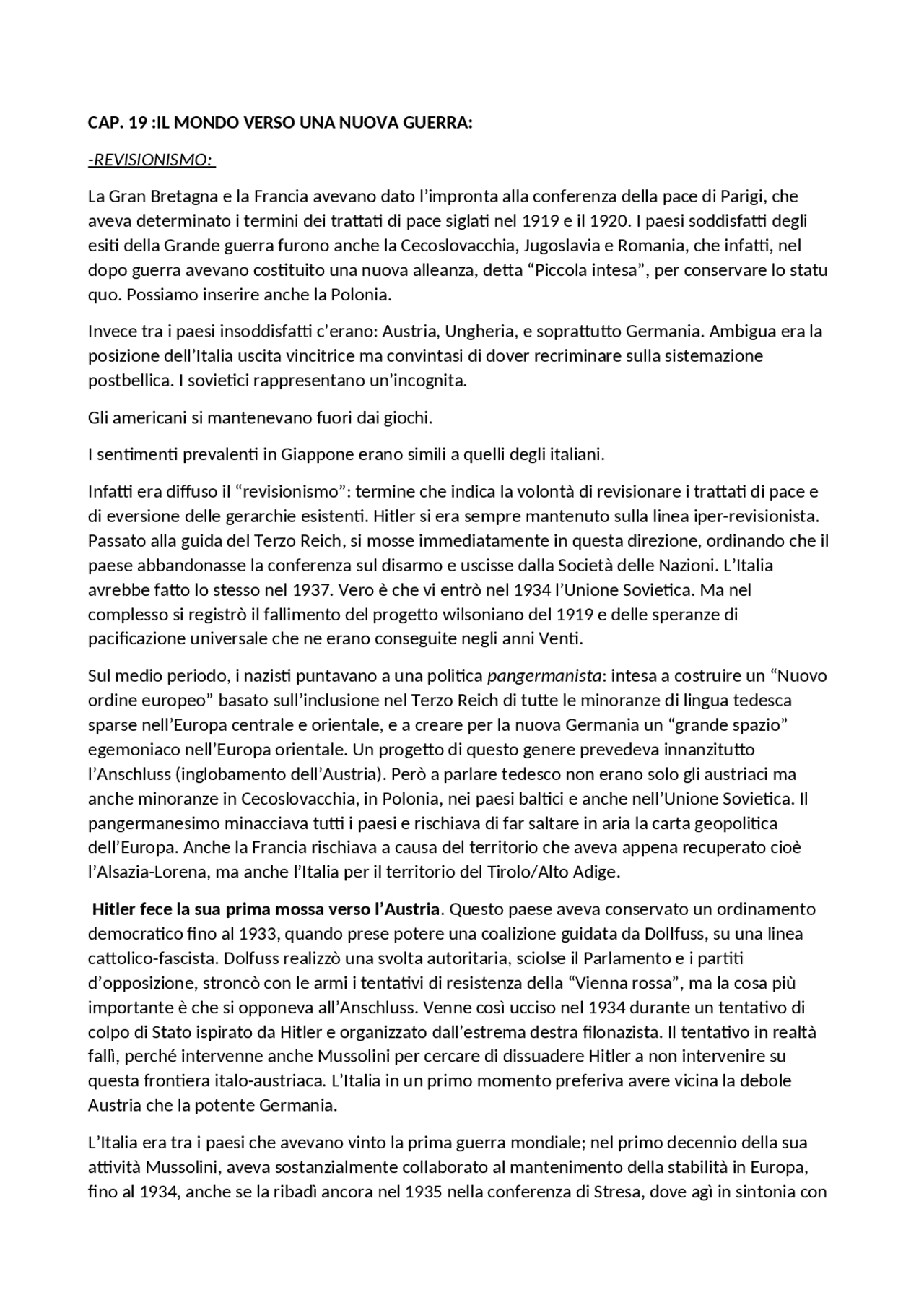 CAP. 19 :IL MONDO VERSO UNA NUOVA GUERRA:

-REVISIONISMO:

La Gran Bretagna e la Francia avevano dato l'impronta alla conferenza della pace di Parigi, che aveva determinato i termini dei trattati di pace siglati nel 1919 e il 1920. I paesi soddisfatti degli esiti della Grande guerra furono anche la Cecoslovacchia, Jugoslavia e Romania, che infatti, nel dopo guerra avevano costituito una nuova alleanza, detta "Piccola intesa", per conservare lo statu quo. Possiamo inserire anche la Polonia.

Invece tra i paesi insoddisfatti c'erano: Austria, Ungheria, e soprattutto Germania. Ambigua era la posizione dell'Italia uscita vincitrice ma convintasi di dover recriminare sulla sistemazione postbellica. I sovietici rappresentano un'incognita.

Gli americani si mantenevano fuori dai giochi.

I sentimenti prevalenti in Giappone erano simili a quelli degli italiani.

Infatti era diffuso il "revisionismo": termine che indica la volontà di revisionare i trattati di pace e di eversione delle gerarchie esistenti. Hitler si era sempre mantenuto sulla linea iper-revisionista. Passato alla guida del Terzo Reich, si mosse immediatamente in questa direzione, ordinando che il paese abbandonasse la conferenza sul disarmo e uscisse dalla Società delle Nazioni. L'Italia avrebbe fatto lo stesso nel 1937. Vero è che vi entrò nel 1934 l'Unione Sovietica. Ma nel complesso si registrò il fallimento del progetto wilsoniano del 1919 e delle speranze di pacificazione universale che ne erano conseguite negli anni Venti.

Sul medio periodo, i nazisti puntavano a una politica pangermanista: intesa a costruire un "Nuovo ordine europeo" basato sull'inclusione nel Terzo Reich di tutte le minoranze di lingua tedesca sparse nell'Europa centrale e orientale, e a creare per la nuova Germania un "grande spazio" egemoniaco nell'Europa orientale. Un progetto di questo genere prevedeva innanzitutto l'Anschluss (inglobamento dell'Austria). Però a parlare tedesco non erano solo gli austriaci ma anche minoranze in Cecoslovacchia, in Polonia, nei paesi baltici e anche nell'Unione Sovietica. Il pangermanesimo minacciava tutti i paesi e rischiava di far saltare in aria la carta geopolitica dell'Europa. Anche la Francia rischiava a causa del territorio che aveva appena recuperato cioè l'Alsazia-Lorena, ma anche l'Italia per il territorio del Tirolo/Alto Adige.

Hitler fece la sua prima mossa verso l'Austria. Questo paese aveva conservato un ordinamento democratico fino al 1933, quando prese potere una coalizione guidata da Dollfuss, su una linea cattolico-fascista. Dolfuss realizzò una svolta autoritaria, sciolse il Parlamento e i partiti d'opposizione, stroncò con le armi i tentativi di resistenza della "Vienna rossa", ma la cosa più importante è che si opponeva all'Anschluss. Venne così ucciso nel 1934 durante un tentativo di colpo di Stato ispirato da Hitler e organizzato dall'estrema destra filonazista. Il tentativo in realtà fallì, perché intervenne anche Mussolini per cercare di dissuadere Hitler a non intervenire su questa frontiera italo-austriaca. L'Italia in un primo momento preferiva avere vicina la debole Austria che la potente Germania.

L'Italia era tra i paesi che avevano vinto la prima guerra mondiale; nel primo decennio della sua attività Mussolini, aveva sostanzialmente collaborato al mantenimento della stabilità in Europa, fino al 1934, anche se la ribadì ancora nel 1935 nella conferenza di Stresa, dove agì in sintonia con